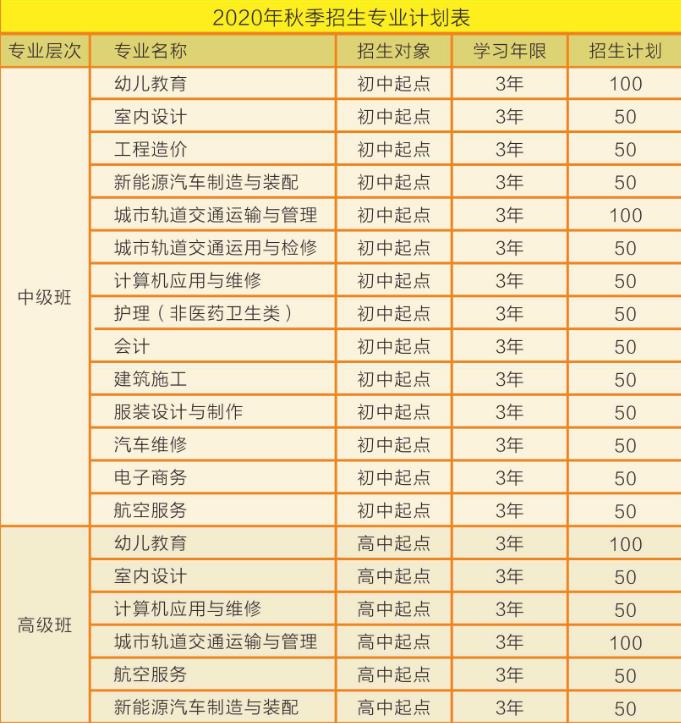 2020年秋季招生专业计划表

| 专业层次 | 专业名称 | 招生对象 | 学习年限 | 招生计划 |
|---|---|---|---|---|
| 中级班 | 幼儿教育 | 初中起点 | 3年 | 100 |
| | 室内设计 | 初中起点 | 3年 | 50 |
| | 工程造价 | 初中起点 | 3年 | 50 |
| | 新能源汽车制造与装配 | 初中起点 | 3年 | 50 |
| | 城市轨道交通运输与管理 | 初中起点 | 3年 | 100 |
| | 城市轨道交通运用与检修 | 初中起点 | 3年 | 50 |
| | 计算机应用与维修 | 初中起点 | 3年 | 50 |
| | 护理（非医药卫生类） | 初中起点 | 3年 | 50 |
| | 会计 | 初中起点 | 3年 | 50 |
| | 建筑施工 | 初中起点 | 3年 | 50 |
| | 服装设计与制作 | 初中起点 | 3年 | 50 |
| | 汽车维修 | 初中起点 | 3年 | 50 |
| | 电子商务 | 初中起点 | 3年 | 50 |
| | 航空服务 | 初中起点 | 3年 | 50 |
| 高级班 | 幼儿教育 | 高中起点 | 3年 | 100 |
| | 室内设计 | 高中起点 | 3年 | 50 |
| | 计算机应用与维修 | 高中起点 | 3年 | 50 |
| | 城市轨道交通运输与管理 | 高中起点 | 3年 | 100 |
| | 航空服务 | 高中起点 | 3年 | 50 |
| | 新能源汽车制造与装配 | 高中起点 | 3年 | 50 |